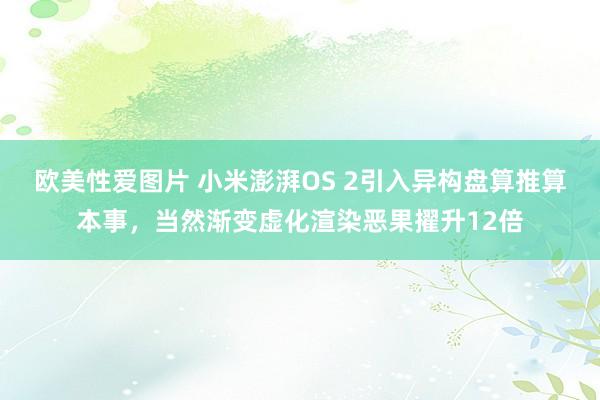 欧美性爱图片 小米澎湃OS 2引入异构盘算推算本事，当然渐变虚化渲染恶果擢升12倍